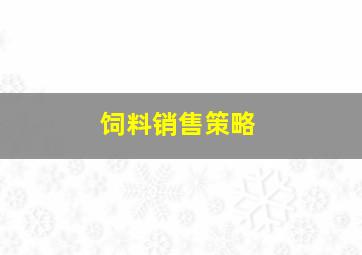 饲料销售策略